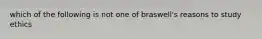 which of the following is not one of braswell's reasons to study ethics